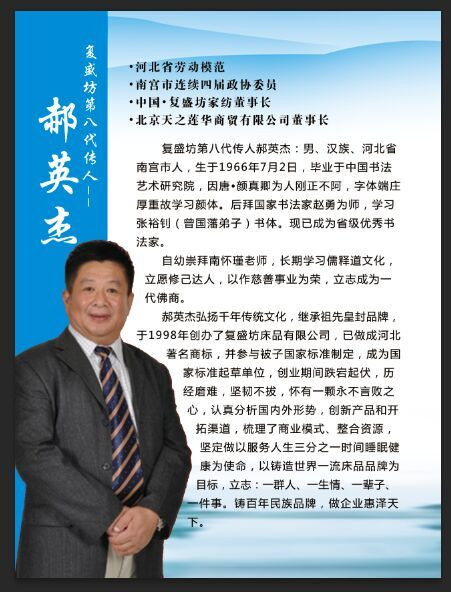 复盛坊第八代传人——

郝英杰

·河北省劳动模范
·南宫市连续四届政协委员
·中国·复盛坊家纺董事长
·北京天之莲华商贸有限公司董事长

复盛坊第八代传人郝英杰：男、汉族、河北省南宫市人，生于1966年7月2日，毕业于中国书法艺术研究院，因唐•颜真卿为人刚正不阿，字体端庄厚重故学习颜体。后拜国家书法家赵勇为师，学习张裕钊（曾国藩弟子）书体。现已成为省级优秀书法家。

自幼崇拜南怀瑾老师，长期学习儒释道文化，立愿修己达人，以作慈善事业为荣，立志成为一代佛商。

郝英杰弘扬千年传统文化，继承祖先皇封品牌，于1998年创办了复盛坊床品有限公司，已做成河北著名商标，并参与被子国家标准制定，成为国家标准起草单位，创业期间跌宕起伏，历经磨难，坚韧不拔，怀有一颗永不言败之心，认真分析国内外形势，创新产品和开拓渠道，梳理了商业模式、整合资源，坚定做以服务人生三分之一时间睡眠健康为使命，以铸造世界一流床品品牌为目标，立志：一群人、一生情、一辈子、一件事。铸百年民族品牌，做企业惠泽天下。